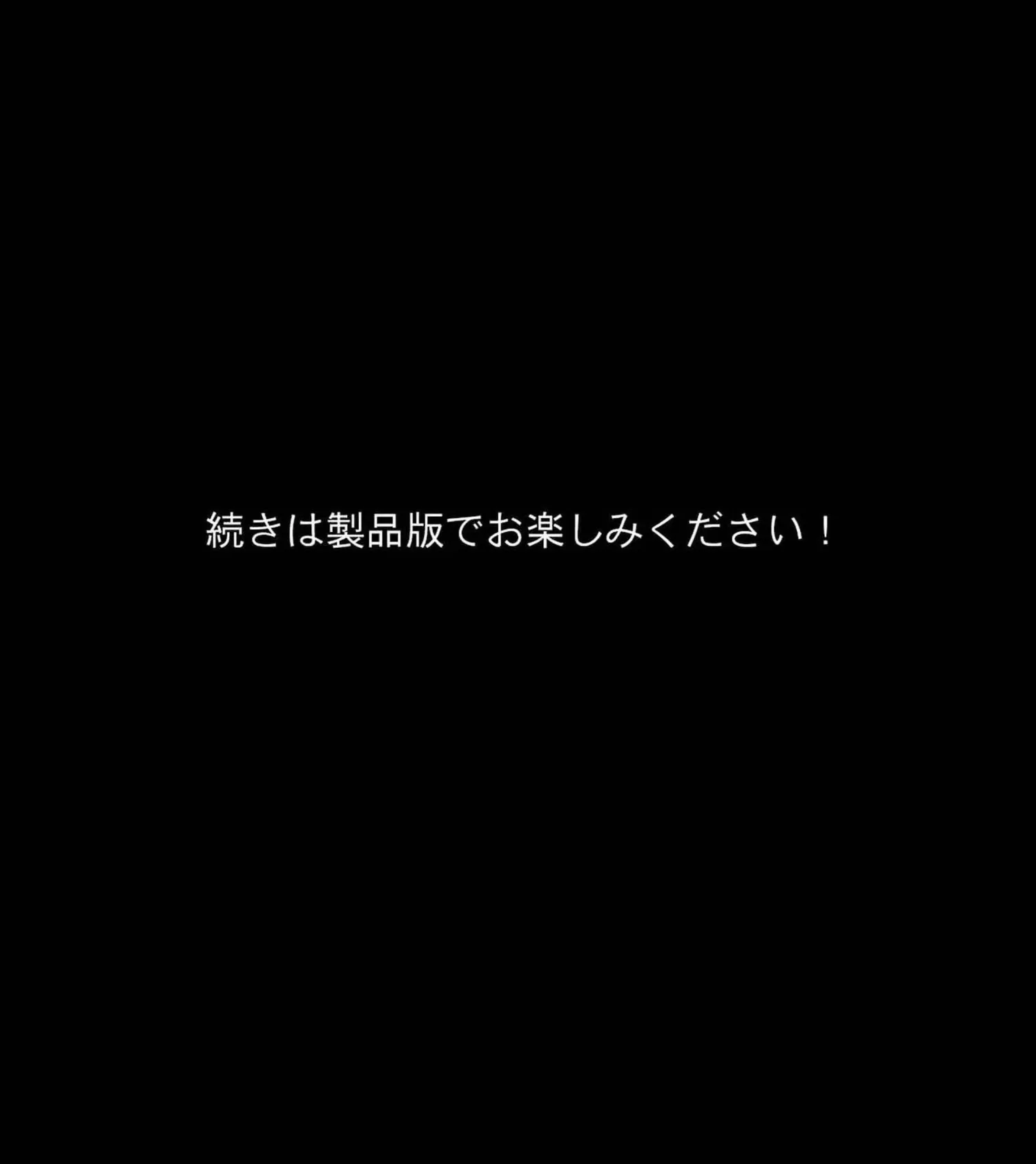 続きは製品版でお楽しみください！